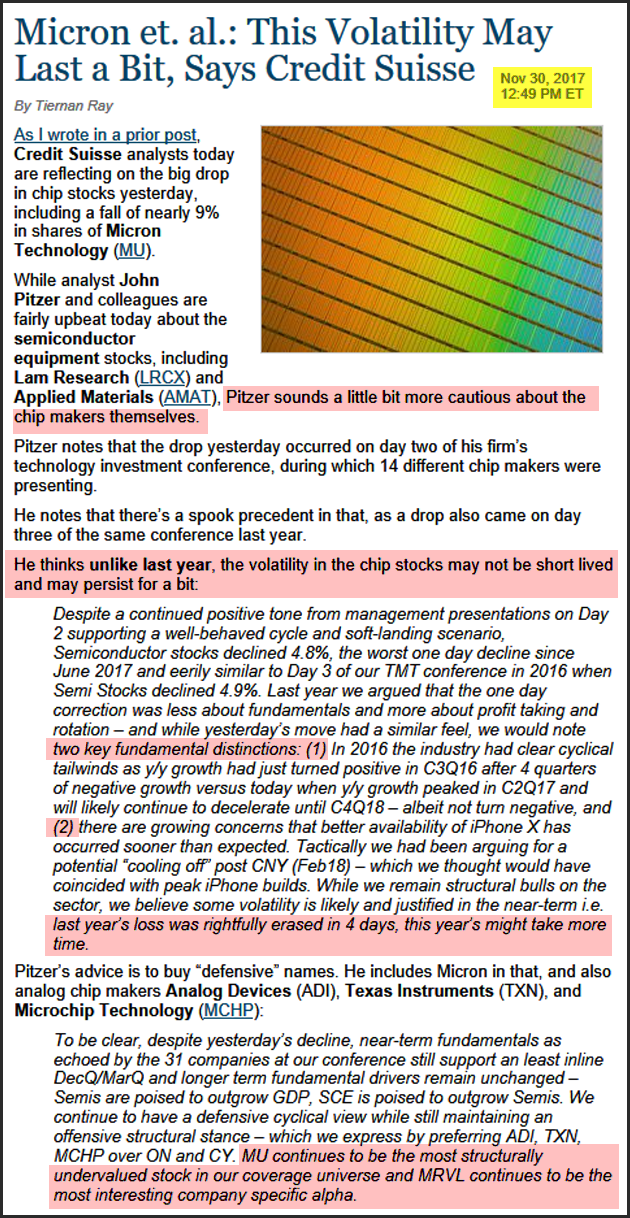 Micron et. al.: This Volatility May Last a Bit, Says Credit Suisse

Nov 30, 2017
12:49 PM ET

By Tiernan Ray

As I wrote in a prior post, Credit Suisse analysts today are reflecting on the big drop in chip stocks yesterday, including a fall of nearly 9% in shares of Micron Technology (MU).

While analyst John Pitzer and colleagues are fairly upbeat today about the semiconductor equipment stocks, including Lam Research (LRCX) and Applied Materials (AMAT), Pitzer sounds a little bit more cautious about the chip makers themselves.

Pitzer notes that the drop yesterday occurred on day two of his firm's technology investment conference, during which 14 different chip makers were presenting.

He notes that there's a spook precedent in that, as a drop also came on day three of the same conference last year.

He thinks unlike last year, the volatility in the chip stocks may not be short lived and may persist for a bit:

Despite a continued positive tone from management presentations on Day 2 supporting a well-behaved cycle and soft-landing scenario, Semiconductor stocks declined 4.8%, the worst one day decline since June 2017 and eerily similar to Day 3 of our TMT conference in 2016 when Semi Stocks declined 4.9%. Last year we argued that the one day correction was less about fundamentals and more about profit taking and rotation – and while yesterday's move had a similar feel, we would note two key fundamental distinctions: (1) In 2016 the industry had clear cyclical tailwinds as y/y growth had just turned positive in C3Q16 after 4 quarters of negative growth versus today when y/y growth peaked in C2Q17 and will likely continue to decelerate until C4Q18 – albeit not turn negative, and (2) there are growing concerns that better availability of iPhone X has occurred sooner than expected. Tactically we had been arguing for a potential "cooling off" post CNY (Feb18) – which we thought would have coincided with peak iPhone builds. While we remain structural bulls on the sector, we believe some volatility is likely and justified in the near-term i.e. last year's loss was rightfully erased in 4 days, this year's might take more time.

Pitzer's advice is to buy "defensive" names. He includes Micron in that, and also analog chip makers Analog Devices (ADI), Texas Instruments (TXN), and Microchip Technology (MCHP):

To be clear, despite yesterday's decline, near-term fundamentals as echoed by the 31 companies at our conference still support an least inline DecQ/MarQ and longer term fundamental drivers remain unchanged – Semis are poised to outgrow GDP, SCE is poised to outgrow Semis. We continue to have a defensive cyclical view while still maintaining an offensive structural stance – which we express by preferring ADI, TXN, MCHP over ON and CY. MU continues to be the most structurally undervalued stock in our coverage universe and MRVL continues to be the most interesting company specific alpha.